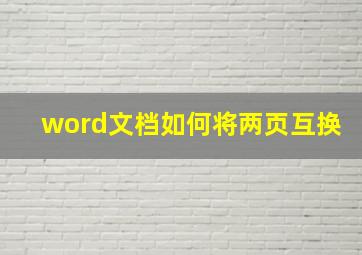 word文档如何将两页互换